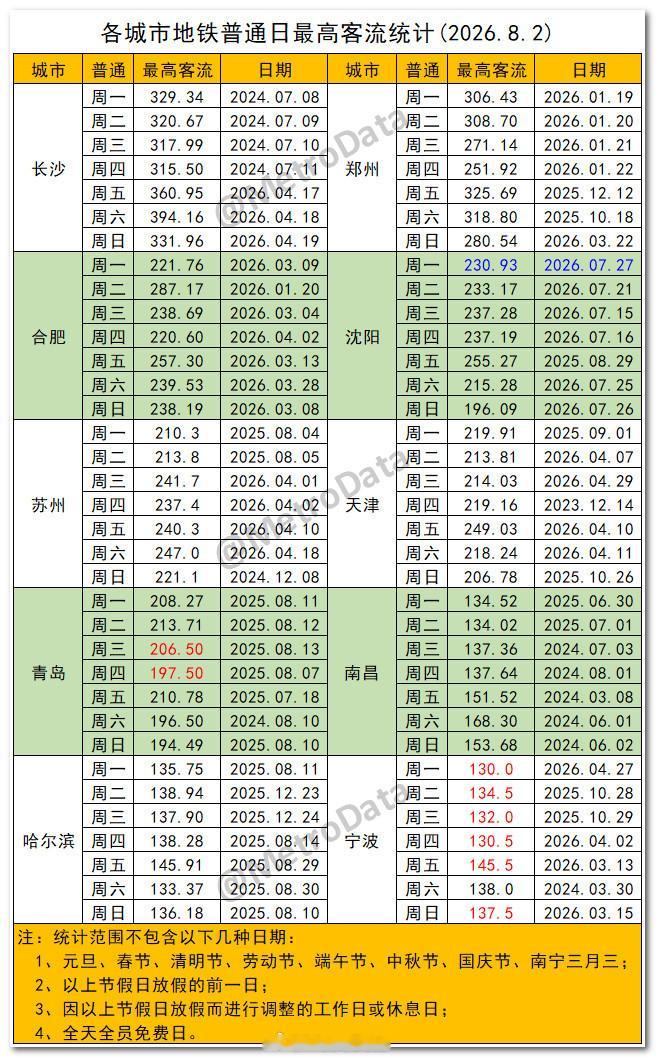 各城市地铁普通日最高客流统计(2026.8.2)

| 城市 | 普通 | 最高客流 | 日期 | 城市 | 普通 | 最高客流 | 日期 |
|---|---|---|---|---|---|---|---|
| 长沙 | 周一 | 329.34 | 2024.07.08 | 郑州 | 周一 | 306.43 | 2026.01.19 |
| | 周二 | 320.67 | 2024.07.09 | | 周二 | 308.70 | 2026.01.20 |
| | 周三 | 317.99 | 2024.07.10 | | 周三 | 271.14 | 2026.01.21 |
| | 周四 | 315.50 | 2024.07.11 | | 周四 | 251.92 | 2026.01.22 |
| | 周五 | 360.95 | 2026.04.17 | | 周五 | 325.69 | 2025.12.12 |
| | 周六 | 394.16 | 2026.04.18 | | 周六 | 318.80 | 2025.10.18 |
| | 周日 | 331.96 | 2026.04.19 | | 周日 | 280.54 | 2026.03.22 |
| 合肥 | 周一 | 221.76 | 2026.03.09 | 沈阳 | 周一 | 230.93 | 2026.07.27 |
| | 周二 | 287.17 | 2026.01.20 | | 周二 | 233.17 | 2026.07.21 |
| | 周三 | 238.69 | 2026.03.04 | | 周三 | 237.28 | 2026.07.15 |
| | 周四 | 220.60 | 2026.04.02 | | 周四 | 237.19 | 2026.07.16 |
| | 周五 | 257.30 | 2026.03.13 | | 周五 | 255.27 | 2025.08.29 |
| | 周六 | 239.53 | 2026.03.28 | | 周六 | 215.28 | 2026.07.25 |
| | 周日 | 238.19 | 2026.03.08 | | 周日 | 196.09 | 2026.07.26 |
| 苏州 | 周一 | 210.3 | 2025.08.04 | 天津 | 周一 | 219.91 | 2025.09.01 |
| | 周二 | 213.8 | 2025.08.05 | | 周二 | 213.81 | 2026.04.07 |
| | 周三 | 241.7 | 2026.04.01 | | 周三 | 214.03 | 2026.04.29 |
| | 周四 | 237.4 | 2026.04.02 | | 周四 | 219.16 | 2023.12.14 |
| | 周五 | 240.3 | 2026.04.10 | | 周五 | 249.03 | 2026.04.10 |
| | 周六 | 247.0 | 2026.04.18 | | 周六 | 218.24 | 2026.04.11 |
| | 周日 | 221.1 | 2024.12.08 | | 周日 | 206.78 | 2025.10.26 |
| 青岛 | 周一 | 208.27 | 2025.08.11 | 南昌 | 周一 | 134.52 | 2025.06.30 |
| | 周二 | 213.71 | 2025.08.12 | | 周二 | 134.02 | 2025.07.01 |
| | 周三 | 206.50 | 2025.08.13 | | 周三 | 137.36 | 2024.07.03 |
| | 周四 | 197.50 | 2025.08.07 | | 周四 | 137.64 | 2024.08.01 |
| | 周五 | 210.78 | 2025.07.18 | | 周五 | 151.52 | 2024.03.08 |
| | 周六 | 196.50 | 2024.08.10 | | 周六 | 168.30 | 2024.06.01 |
| | 周日 | 194.49 | 2025.08.10 | | 周日 | 153.68 | 2024.06.02 |
| 哈尔滨 | 周一 | 135.75 | 2025.08.11 | 宁波 | 周一 | 130.0 | 2026.04.27 |
| | 周二 | 138.94 | 2025.12.23 | | 周二 | 134.5 | 2025.10.28 |
| | 周三 | 137.90 | 2025.12.24 | | 周三 | 132.0 | 2025.10.29 |
| | 周四 | 138.28 | 2025.08.14 | | 周四 | 130.5 | 2026.04.02 |
| | 周五 | 145.91 | 2025.08.29 | | 周五 | 145.5 | 2026.03.13 |
| | 周六 | 133.37 | 2025.08.30 | | 周六 | 138.0 | 2024.03.30 |
| | 周日 | 136.18 | 2025.08.10 | | 周日 | 137.5 | 2026.03.15 |

注：统计范围不包含以下几种日期：
1、元旦、春节、清明节、劳动节、端午节、中秋节、国庆节、南宁三月三；
2、以上节假日放假的前一日；
3、因以上节假日放假而进行调整的工作日或休息日；
4、全天全员免费日。

@MetroData